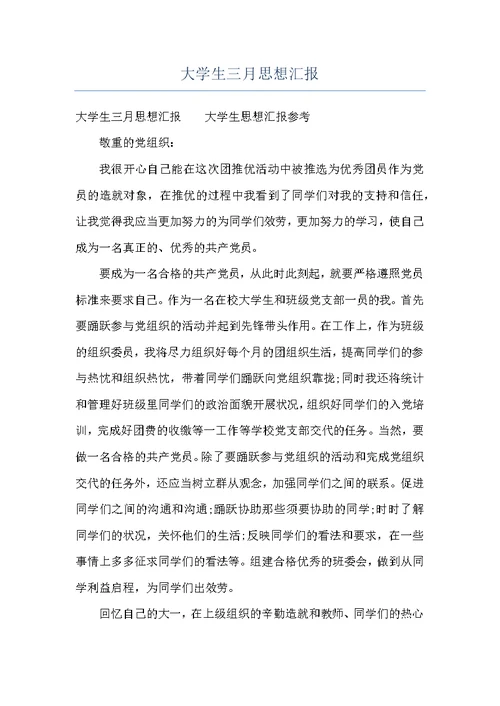 大学生三月思想汇报

大学生三月思想汇报　　大学生思想汇报参考

敬重的党组织：

我很开心自己能在这次团推优活动中被推选为优秀团员作为党员的造就对象，在推优的过程中我看到了同学们对我的支持和信任，让我觉得我应当更加努力的为同学们效劳，更加努力的学习，使自己成为一名真正的、优秀的共产党员。

要成为一名合格的共产党员，从此时此刻起，就要严格遵照党员标准来要求自己。作为一名在校大学生和班级党支部一员的我。首先要踊跃参与党组织的活动并起到先锋带头作用。在工作上，作为班级的组织委员，我将尽力组织好每个月的团组织生活，提高同学们的参与热忱和组织热忱，带着同学们踊跃向党组织靠拢；同时我还将统计和管理好班级里同学们的政治面貌开展状况，组织好同学们的入党培训，完成好团费的收缴等一工作等学校党支部交代的任务。当然，要做一名合格的共产党员。除了要踊跃参与党组织的活动和完成党组织交代的任务外，还应当树立群从观念，加强同学们之间的联系。促进同学们之间的沟通和沟通；踊跃协助那些须要协助的同学；时时了解同学们的状况，关怀他们的生活；反映同学们的看法和要求，在一些事情上多多征求同学们的看法等。组建合格优秀的班委会，做到从同学利益启程，为同学们出效劳。

回忆自己的大一，在上级组织的辛勤造就和教师、同学们的热心